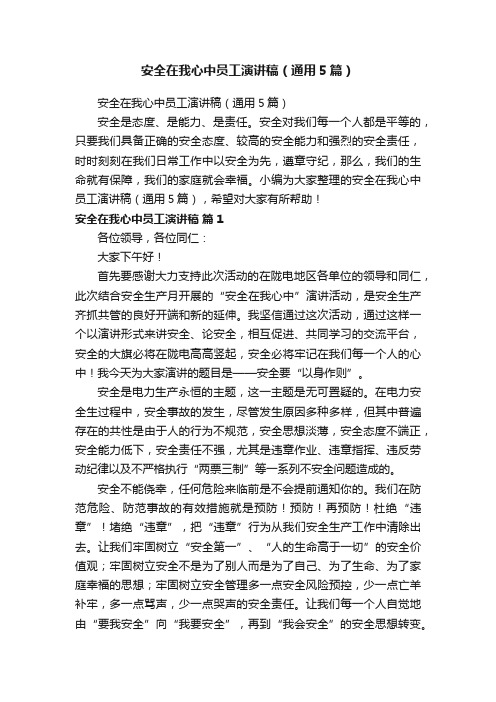 安全在我心中员工演讲稿（通用5篇）

安全在我心中员工演讲稿（通用5篇）

安全是态度、是能力、是责任。安全对我们每一个人都是平等的，只要我们具备正确的安全态度、较高的安全能力和强烈的安全责任，时时刻刻在我们日常工作中以安全为先，遵章守纪，那么，我们的生命就有保障，我们的家庭就会幸福。小编为大家整理的安全在我心中员工演讲稿（通用5篇），希望对大家有所帮助！

安全在我心中员工演讲稿 篇1

各位领导，各位同仁：

大家下午好！

首先要感谢大力支持此次活动的在陇电地区各单位的领导和同仁，此次结合安全生产月开展的“安全在我心中”演讲活动，是安全生产齐抓共管的良好开端和新的延伸。我坚信通过这次活动，通过这样一个以演讲形式来讲安全、论安全，相互促进、共同学习的交流平台，安全的大旗必将在陇电高高竖起，安全必将牢记在我们每一个人的心中！我今天为大家演讲的题目是——安全要“以身作则”。

安全是电力生产永恒的主题，这一主题是无可置疑的。在电力安全生过程中，安全事故的发生，尽管发生原因多种多样，但其中普遍存在的共性是由于人的行为不规范，安全思想淡薄，安全态度不端正，安全能力低下，安全责任不强，尤其是违章作业、违章指挥、违反劳动纪律以及不严格执行“两票三制”等一系列不安全问题造成的。

安全不能侥幸，任何危险来临前是不会提前通知你的。我们在防范危险、防范事故的有效措施就是预防！预防！再预防！杜绝“违章”！堵绝“违章”，把“违章”行为从我们安全生产工作中清除出去。让我们牢固树立“安全第一”、“人的生命高于一切”的安全价值观；牢固树立安全不是为了别人而是为了自己、为了生命、为了家庭幸福的思想；牢固树立安全管理多一点安全风险预控，少一点亡羊补牢，多一点骂声，少一点哭声的安全责任。让我们每一个人自觉地由“要我安全”向“我要安全”，再到“我会安全”的安全思想转变。